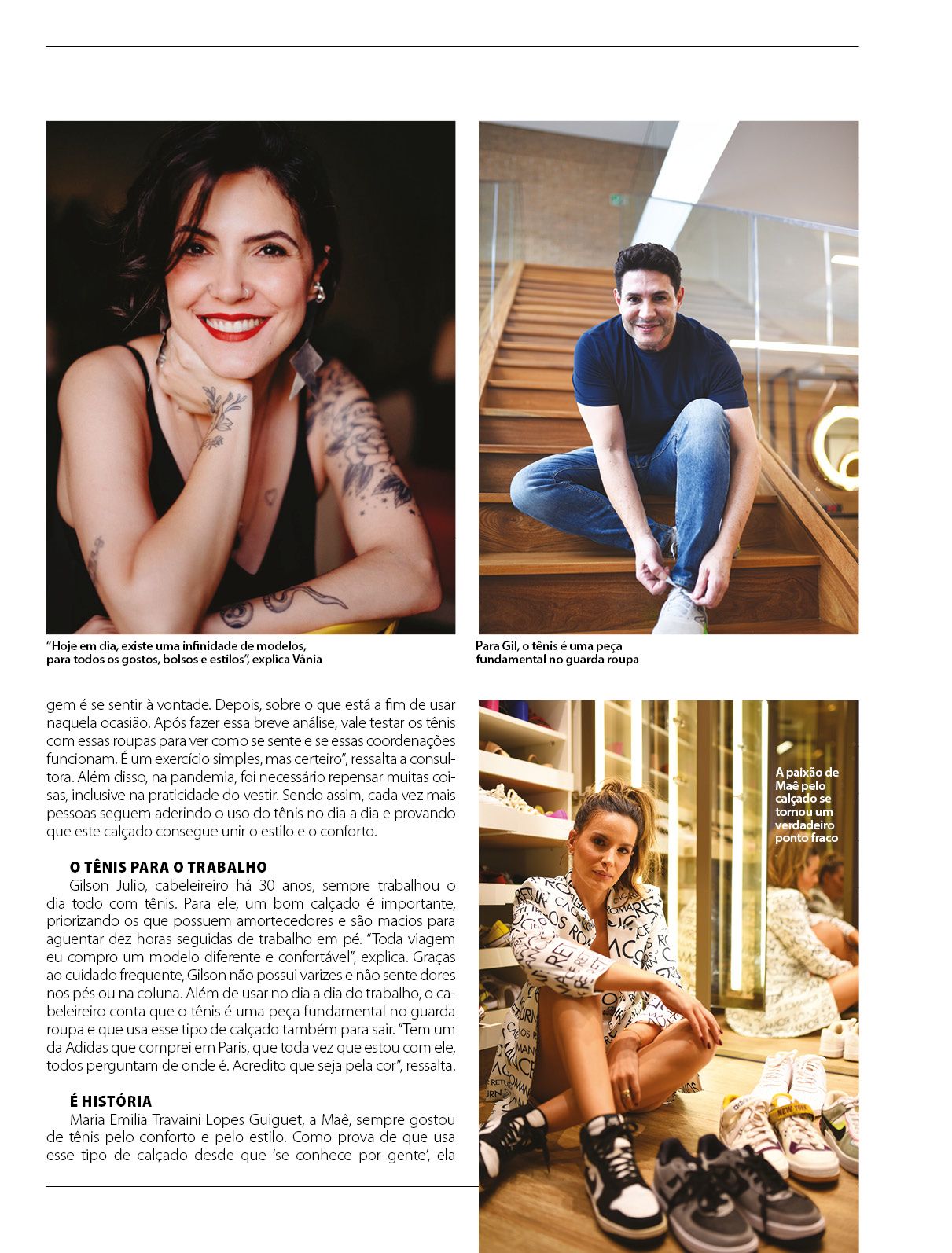 “Hoje em dia, existe uma infinidade de modelos, para todos os gostos, bolsos e estilos”, explica Vânia

Para Gil, o tênis é uma peça fundamental no guarda roupa

gem é se sentir à vontade. Depois, sobre o que está a fim de usar naquela ocasião. Após fazer essa breve análise, vale testar os tênis com essas roupas para ver como se sente e se essas coordenações funcionam. É um exercício simples, mas certeiro”, ressalta a consultora. Além disso, na pandemia, foi necessário repensar muitas coisas, inclusive na praticidade do vestir. Sendo assim, cada vez mais pessoas seguem aderindo o uso do tênis no dia a dia e provando que este calçado consegue unir o estilo e o conforto.

O TÊNIS PARA O TRABALHO

Gilson Julio, cabeleireiro há 30 anos, sempre trabalhou o dia todo com tênis. Para ele, um bom calçado é importante, priorizando os que possuem amortecedores e são macios para aguentar dez horas seguidas de trabalho em pé. “Toda viagem eu compro um modelo diferente e confortável”, explica. Graças ao cuidado frequente, Gilson não possui varizes e não sente dores nos pés ou na coluna. Além de usar no dia a dia do trabalho, o cabeleireiro conta que o tênis é uma peça fundamental no guarda roupa e que usa esse tipo de calçado também para sair. “Tem um da Adidas que comprei em Paris, que toda vez que estou com ele, todos perguntam de onde é. Acredito que seja pela cor”, ressalta.

É HISTÓRIA

Maria Emilia Travaini Lopes Guiguet, a Maê, sempre gostou de tênis pelo conforto e pelo estilo. Como prova de que usa esse tipo de calçado desde que ‘se conhece por gente’, ela

A paixão de Maê pelo calçado se tornou um verdadeiro ponto fraco